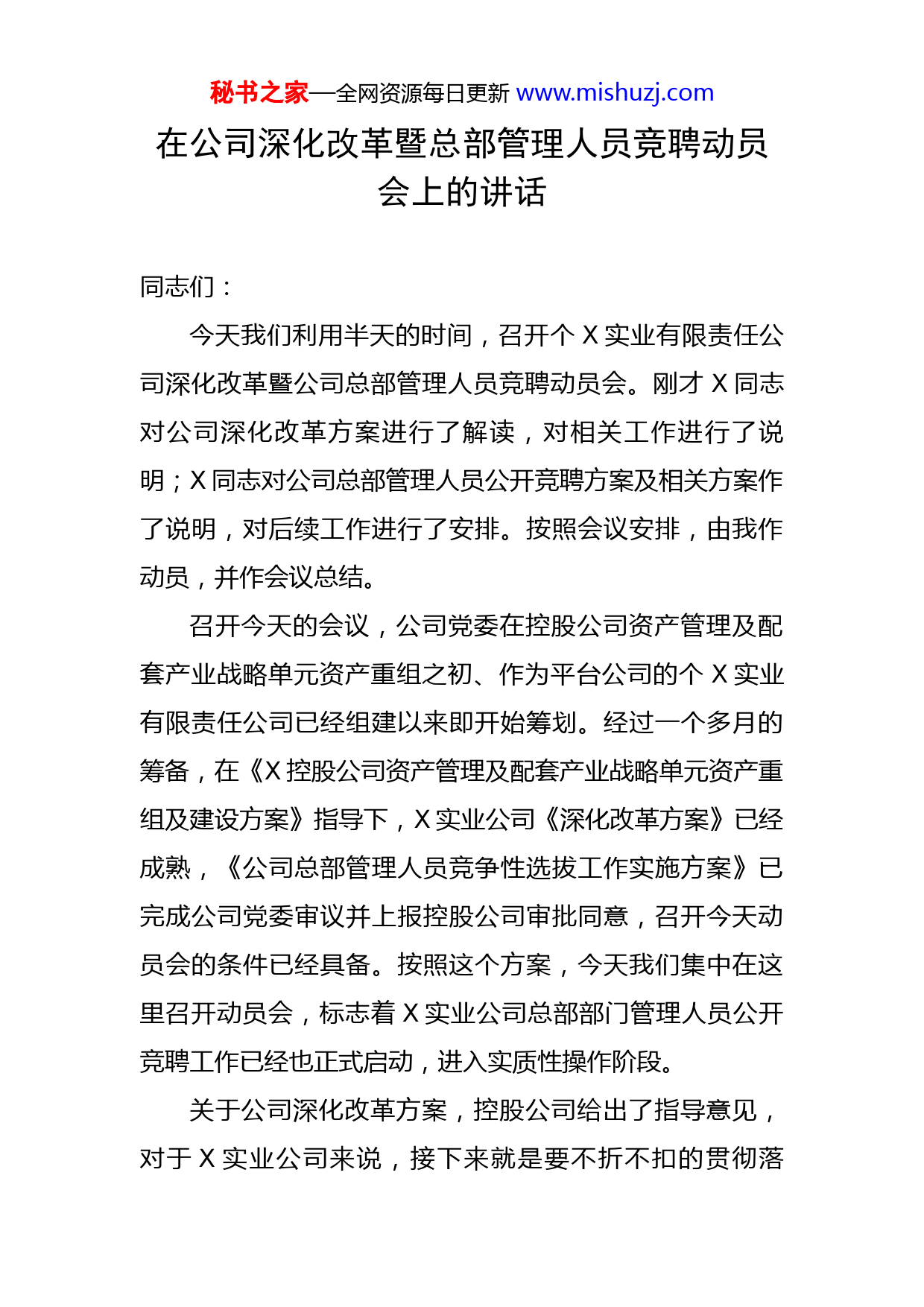 秘书之家—全网资源每日更新 www.mishuzj.com

在公司深化改革暨总部管理人员竞聘动员会上的讲话

同志们：

今天我们利用半天的时间，召开个 X 实业有限责任公司深化改革暨公司总部管理人员竞聘动员会。刚才 X 同志对公司深化改革方案进行了解读，对相关工作进行了说明；X 同志对公司总部管理人员公开竞聘方案及相关方案作了说明，对后续工作进行了安排。按照会议安排，由我作动员，并作会议总结。

召开今天的会议，公司党委在控股公司资产管理及配套产业战略单元资产重组之初、作为平台公司的个 X 实业有限责任公司已经组建以来即开始筹划。经过一个多月的筹备，在《X 控股公司资产管理及配套产业战略单元资产重组及建设方案》指导下，X 实业公司《深化改革方案》已经成熟，《公司总部管理人员竞争性选拔工作实施方案》已完成公司党委审议并上报控股公司审批同意，召开今天动员会的条件已经具备。按照这个方案，今天我们集中在这里召开动员会，标志着 X 实业公司总部部门管理人员公开竞聘工作已经也正式启动，进入实质性操作阶段。

关于公司深化改革方案，控股公司给出了指导意见，对于 X 实业公司来说，接下来就是要不折不扣的贯彻落